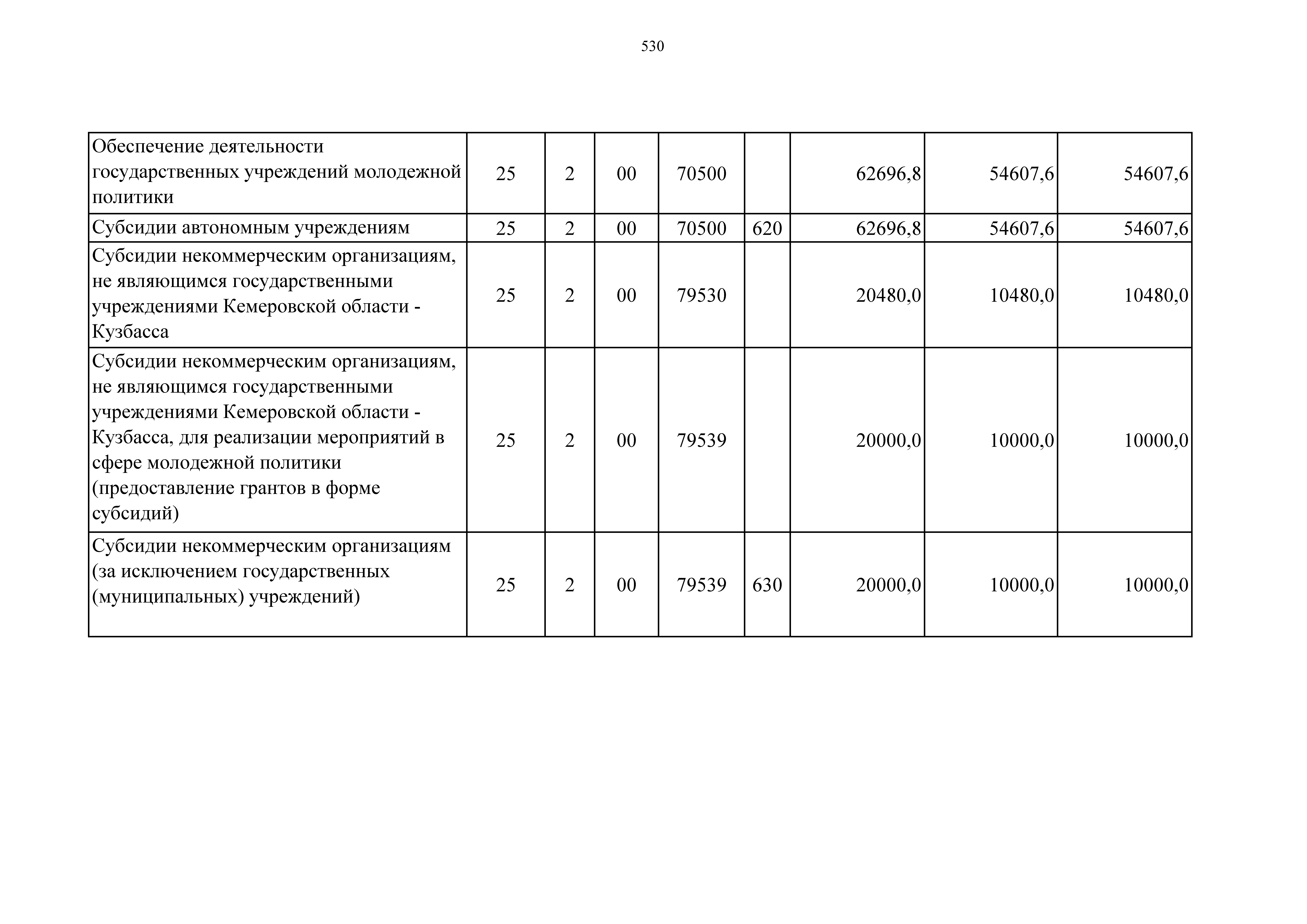 530

| | | | | | | | | |
|---|---|---|---|---|---|---|---|---|
| Обеспечение деятельности государственных учреждений молодежной политики | 25 | 2 | 00 | 70500 | | 62696,8 | 54607,6 | 54607,6 |
| Субсидии автономным учреждениям | 25 | 2 | 00 | 70500 | 620 | 62696,8 | 54607,6 | 54607,6 |
| Субсидии некоммерческим организациям, не являющимся государственными учреждениями Кемеровской области - Кузбасса | 25 | 2 | 00 | 79530 | | 20480,0 | 10480,0 | 10480,0 |
| Субсидии некоммерческим организациям, не являющимся государственными учреждениями Кемеровской области - Кузбасса, для реализации мероприятий в сфере молодежной политики (предоставление грантов в форме субсидий) | 25 | 2 | 00 | 79539 | | 20000,0 | 10000,0 | 10000,0 |
| Субсидии некоммерческим организациям (за исключением государственных (муниципальных) учреждений) | 25 | 2 | 00 | 79539 | 630 | 20000,0 | 10000,0 | 10000,0 |